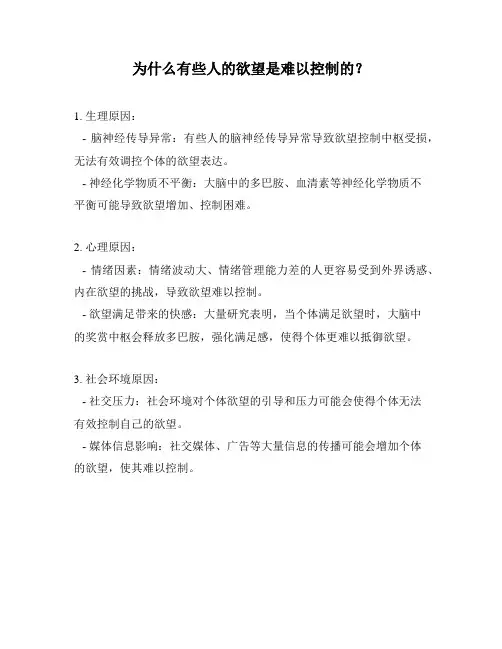 为什么有些人的欲望是难以控制的？

1. 生理原因：

- 脑神经传导异常：有些人的脑神经传导异常导致欲望控制中枢受损，无法有效调控个体的欲望表达。

- 神经化学物质不平衡：大脑中的多巴胺、血清素等神经化学物质不平衡可能导致欲望增加、控制困难。

2. 心理原因：

- 情绪因素：情绪波动大、情绪管理能力差的人更容易受到外界诱惑、内在欲望的挑战，导致欲望难以控制。

- 欲望满足带来的快感：大量研究表明，当个体满足欲望时，大脑中的奖赏中枢会释放多巴胺，强化满足感，使得个体更难以抵御欲望。

3. 社会环境原因：

- 社交压力：社会环境对个体欲望的引导和压力可能会使得个体无法有效控制自己的欲望。

- 媒体信息影响：社交媒体、广告等大量信息的传播可能会增加个体的欲望，使其难以控制。